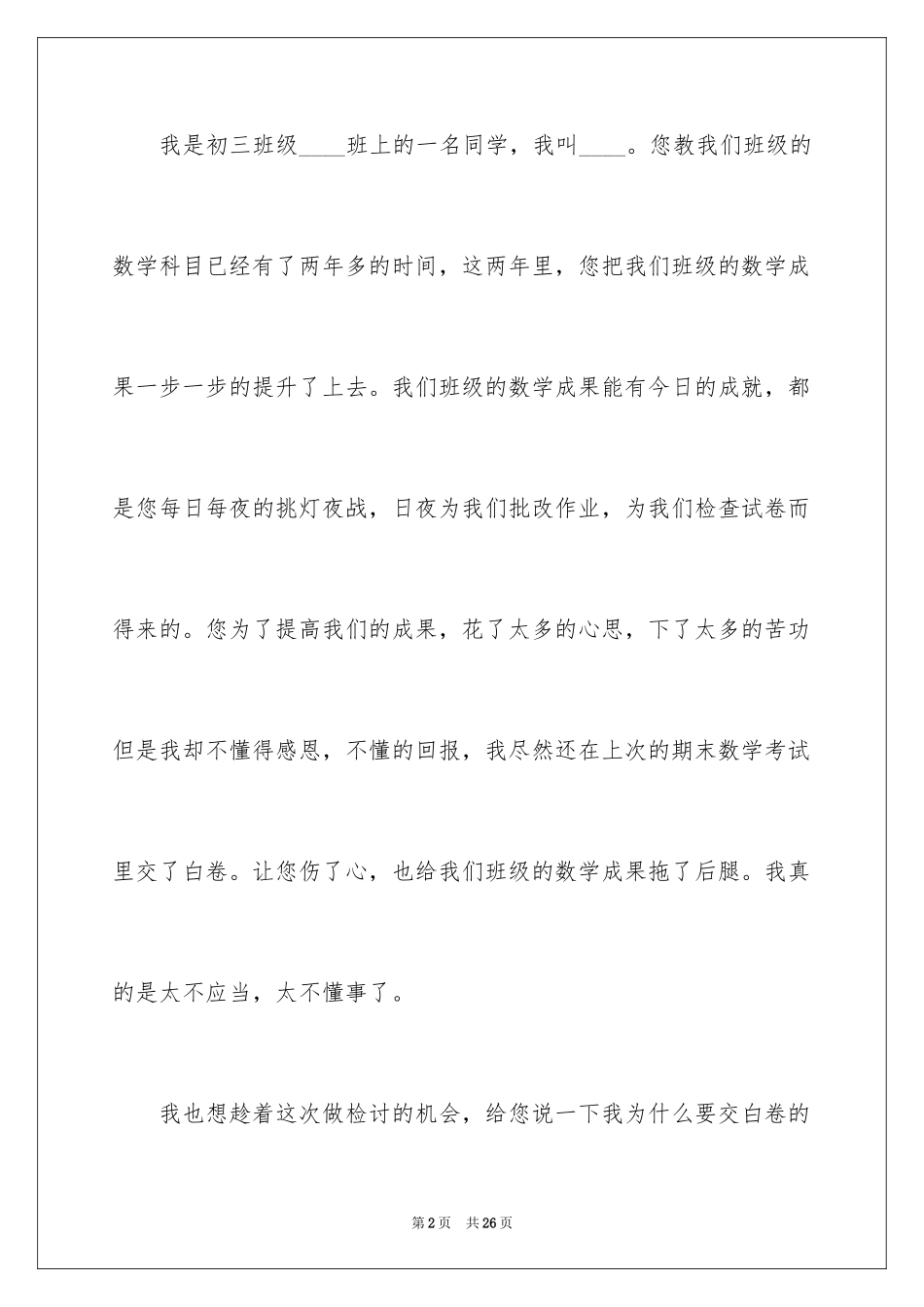 我是初三班级____班上的一名同学，我叫____。您教我们班级的数学科目已经有了两年多的时间，这两年里，您把我们班级的数学成果一步一步的提升了上去。我们班级的数学成果能有今日的成就，都是您每日每夜的挑灯夜战，日夜为我们批改作业，为我们检查试卷而得来的。您为了提高我们的成果，花了太多的心思，下了太多的苦功但是我却不懂得感恩，不懂的回报，我尽然还在上次的期末数学考试里交了白卷。让您伤了心，也给我们班级的数学成果拖了后腿。我真的是太不应当，太不懂事了。

我也想趁着这次做检讨的机会，给您说一下我为什么要交白卷的

第2页 共26页